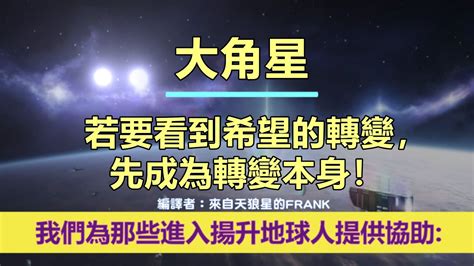 大角星

若要看到希望的轉變，
先成為轉變本身！

編譯者：來自天狼星的FRANK

我們為那些進入揚升地球人提供協助: